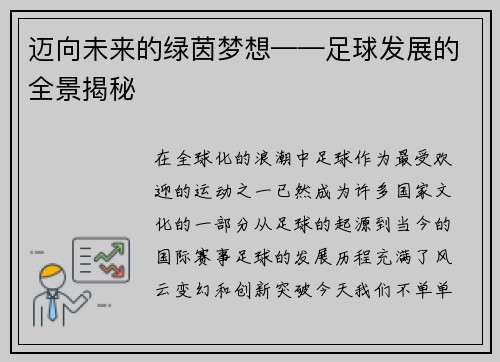 迈向未来的绿茵梦想——足球发展的全景揭秘

在全球化的浪潮中足球作为最受欢迎的运动之一已然成为许多国家文化的一部分从足球的起源到当今的国际赛事足球的发展历程充满了风云变幻和创新突破今天我们不单单